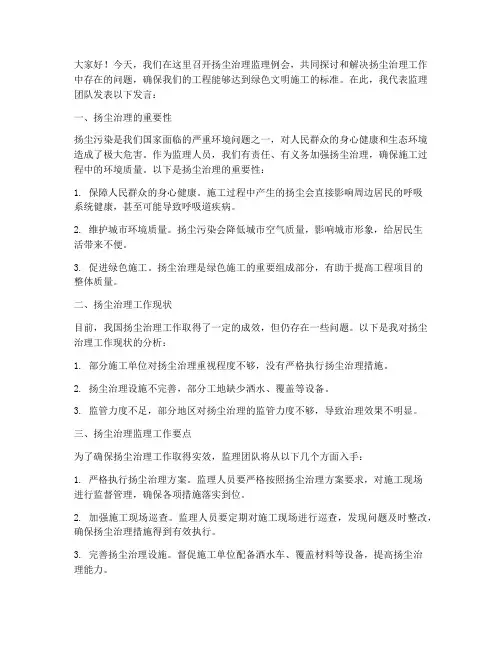 大家好！今天，我们在这里召开扬尘治理监理例会，共同探讨和解决扬尘治理工作中存在的问题，确保我们的工程能够达到绿色文明施工的标准。在此，我代表监理团队发表以下发言：

一、扬尘治理的重要性

扬尘污染是我们国家面临的严重环境问题之一，对人民群众的身心健康和生态环境造成了极大危害。作为监理人员，我们有责任、有义务加强扬尘治理，确保施工过程中的环境质量。以下是扬尘治理的重要性：

1. 保障人民群众的身心健康。施工过程中产生的扬尘会直接影响周边居民的呼吸系统健康，甚至可能导致呼吸道疾病。

2. 维护城市环境质量。扬尘污染会降低城市空气质量，影响城市形象，给居民生活带来不便。

3. 促进绿色施工。扬尘治理是绿色施工的重要组成部分，有助于提高工程项目的整体质量。

二、扬尘治理工作现状

目前，我国扬尘治理工作取得了一定的成效，但仍存在一些问题。以下是我对扬尘治理工作现状的分析：

1. 部分施工单位对扬尘治理重视程度不够，没有严格执行扬尘治理措施。

2. 扬尘治理设施不完善，部分工地缺少洒水、覆盖等设备。

3. 监管力度不足，部分地区对扬尘治理的监管力度不够，导致治理效果不明显。

三、扬尘治理监理工作要点

为了确保扬尘治理工作取得实效，监理团队将从以下几个方面入手：

1. 严格执行扬尘治理方案。监理人员要严格按照扬尘治理方案要求，对施工现场进行监督管理，确保各项措施落实到位。

2. 加强施工现场巡查。监理人员要定期对施工现场进行巡查，发现问题及时整改，确保扬尘治理措施得到有效执行。

3. 完善扬尘治理设施。督促施工单位配备洒水车、覆盖材料等设备，提高扬尘治理能力。